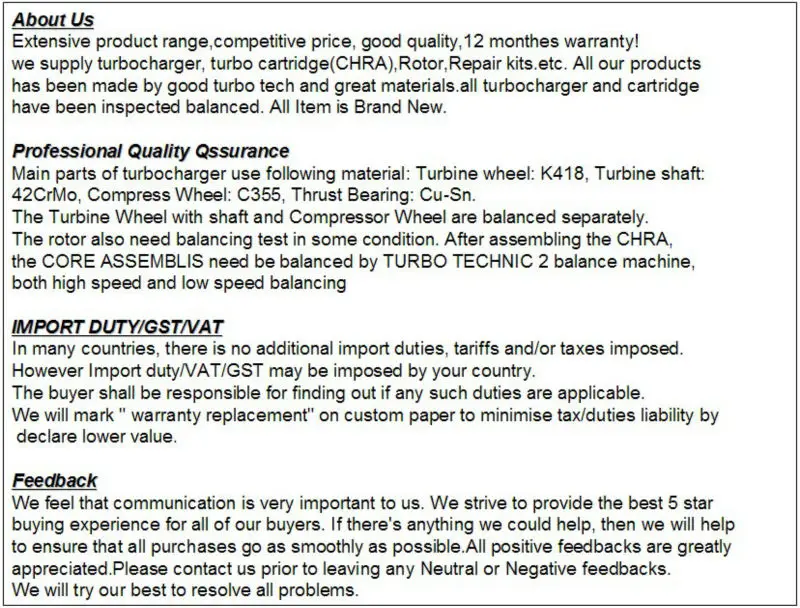 About Us
Extensive product range,competitive price, good quality,12 monthes warranty!
we supply turbocharger, turbo cartridge(CHRA),Rotor,Repair kits.etc. All our products has been made by good turbo tech and great materials.all turbocharger and cartridge have been inspected balanced. All Item is Brand New.

Professional Quality Qssurance
Main parts of turbocharger use following material: Turbine wheel: K418, Turbine shaft: 42CrMo, Compress Wheel: C355, Thrust Bearing: Cu-Sn.
The Turbine Wheel with shaft and Compressor Wheel are balanced separately.
The rotor also need balancing test in some condition. After assembling the CHRA, the CORE ASSEMBLIS need be balanced by TURBO TECHNIC 2 balance machine, both high speed and low speed balancing

IMPORT DUTY/GST/VAT
In many countries, there is no additional import duties, tariffs and/or taxes imposed.
However Import duty/VAT/GST may be imposed by your country.
The buyer shall be responsible for finding out if any such duties are applicable.
We will mark " warranty replacement" on custom paper to minimise tax/duties liability by declare lower value.

Feedback
We feel that communication is very important to us. We strive to provide the best 5 star buying experience for all of our buyers. If there's anything we could help, then we will help to ensure that all purchases go as smoothly as possible.All positive feedbacks are greatly appreciated.Please contact us prior to leaving any Neutral or Negative feedbacks.
We will try our best to resolve all problems.